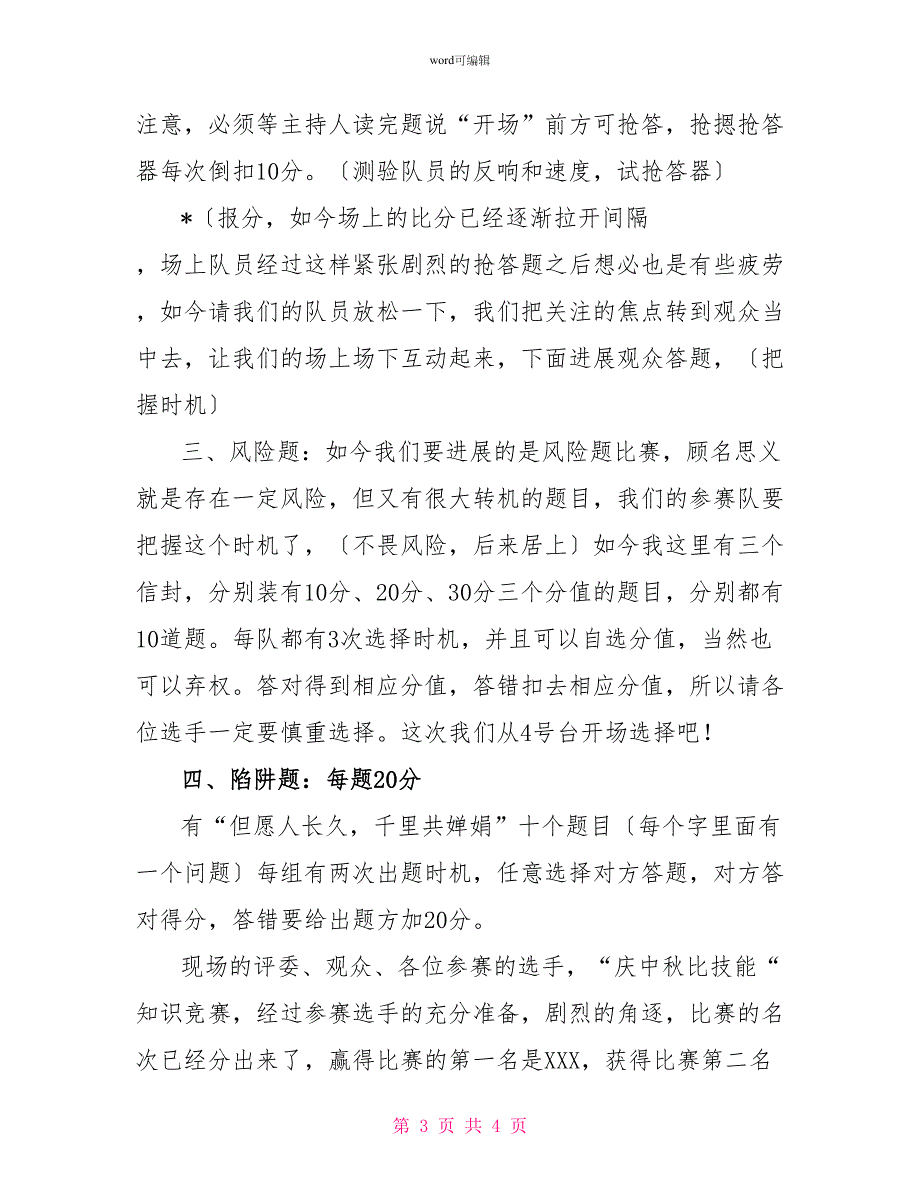 word可编辑

注意，必须等主持人读完题说“开场”前方可抢答，抢摁抢答器每次倒扣10分。〔测验队员的反响和速度，试抢答器〕

*〔报分，如今场上的比分已经逐渐拉开间隔，场上队员经过这样紧张剧烈的抢答题之后想必也是有些疲劳，如今请我们的队员放松一下，我们把关注的焦点转到观众当中去，让我们的场上场下互动起来，下面进展观众答题，〔把握时机〕

三、风险题：如今我们要进展的是风险题比赛，顾名思义就是存在一定风险，但又有很大转机的题目，我们的参赛队要把握这个时机了，〔不畏风险，后来居上〕如今我这里有三个信封，分别装有10分、20分、30分三个分值的题目，分别都有10道题。每队都有3次选择时机，并且可以自选分值，当然也可以弃权。答对得到相应分值，答错扣去相应分值，所以请各位选手一定要慎重选择。这次我们从4号台开场选择吧！

四、陷阱题：每题20分

有“但愿人长久，千里共婵娟”十个题目〔每个字里面有一个问题〕每组有两次出题时机，任意选择对方答题，对方答对得分，答错要给出题方加20分。

现场的评委、观众、各位参赛的选手，“庆中秋比技能“知识竞赛，经过参赛选手的充分准备，剧烈的角逐，比赛的名次已经分出来了，赢得比赛的第一名是XXX，获得比赛第二名

第 3 页 共 4 页